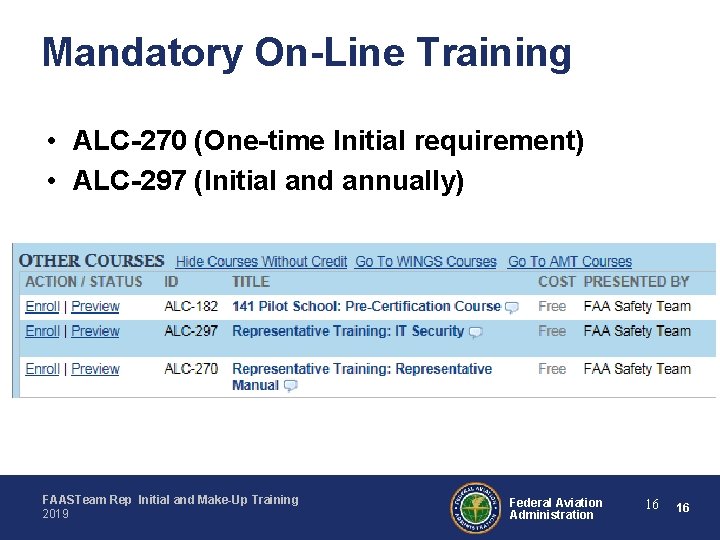 Mandatory On-Line Training

• ALC-270 (One-time Initial requirement)
• ALC-297 (Initial and annually)

OTHER COURSES Hide Courses Without Credit Go To WINGS Courses Go To AMT Courses

| ACTION / STATUS | ID | TITLE | COST | PRESENTED BY |
|---|---|---|---|---|
| Enroll \| Preview | ALC-182 | 141 Pilot School: Pre-Certification Course | Free | FAA Safety Team |
| Enroll \| Preview | ALC-297 | Representative Training: IT Security | Free | FAA Safety Team |
| Enroll \| Preview | ALC-270 | Representative Training: Representative Manual | Free | FAA Safety Team |

FAASTeam Rep Initial and Make-Up Training
2019

FEDERAL AVIATION ADMINISTRATION

Federal Aviation Administration

16 16